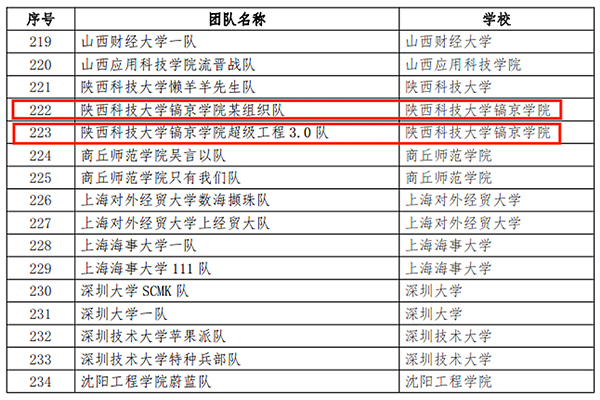 | 序号 | 团队名称 | 学校 |
|---|---|---|
| 219 | 山西财经大学一队 | 山西财经大学 |
| 220 | 山西应用科技学院流晋战队 | 山西应用科技学院 |
| 221 | 陕西科技大学懒羊羊先生队 | 陕西科技大学 |
| 222 | 陕西科技大学镐京学院某组织队 | 陕西科技大学镐京学院 |
| 223 | 陕西科技大学镐京学院超级工程3.0队 | 陕西科技大学镐京学院 |
| 224 | 商丘师范学院吴言以队 | 商丘师范学院 |
| 225 | 商丘师范学院只有我们队 | 商丘师范学院 |
| 226 | 上海对外经贸大学数海撷珠队 | 上海对外经贸大学 |
| 227 | 上海对外经贸大学上经贸大队 | 上海对外经贸大学 |
| 228 | 上海海事大学一队 | 上海海事大学 |
| 229 | 上海海事大学111队 | 上海海事大学 |
| 230 | 深圳大学SCMK队 | 深圳大学 |
| 231 | 深圳大学一队 | 深圳大学 |
| 232 | 深圳技术大学苹果派队 | 深圳技术大学 |
| 233 | 深圳技术大学特种兵部队 | 深圳技术大学 |
| 234 | 沈阳工程学院蔚蓝队 | 沈阳工程学院 |